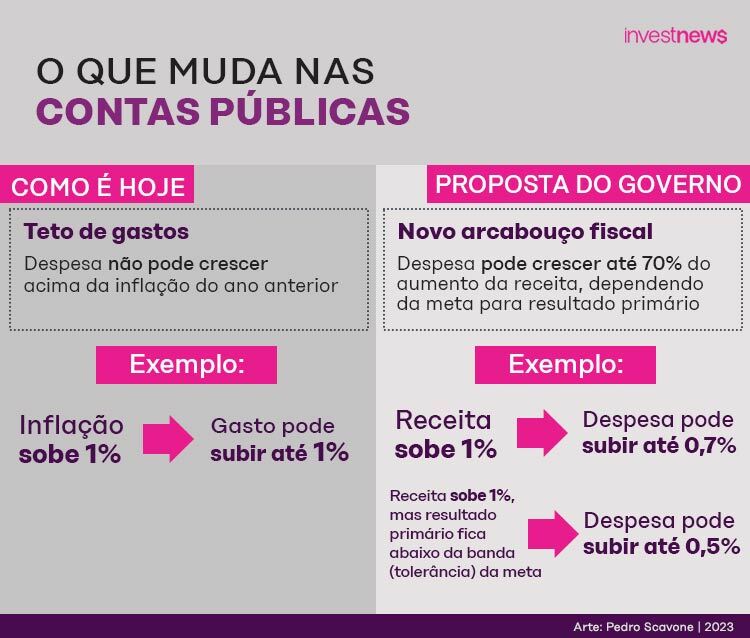 investnews

O QUE MUDA NAS
CONTAS PÚBLICAS

COMO É HOJE

Teto de gastos

Despesa não pode crescer acima da inflação do ano anterior

Exemplo:

Inflação sobe 1%

Gasto pode subir até 1%

PROPOSTA DO GOVERNO

Novo arcabouço fiscal

Despesa pode crescer até 70% do aumento da receita, dependendo da meta para resultado primário

Exemplo:

Receita sobe 1%

Despesa pode subir até 0,7%

Receita sobe 1%, mas resultado primário fica abaixo da banda (tolerância) da meta

Despesa pode subir até 0,5%

Arte: Pedro Scavone | 2023